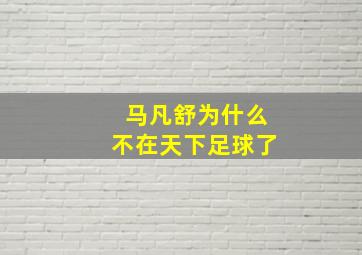 马凡舒为什么
不在天下足球了